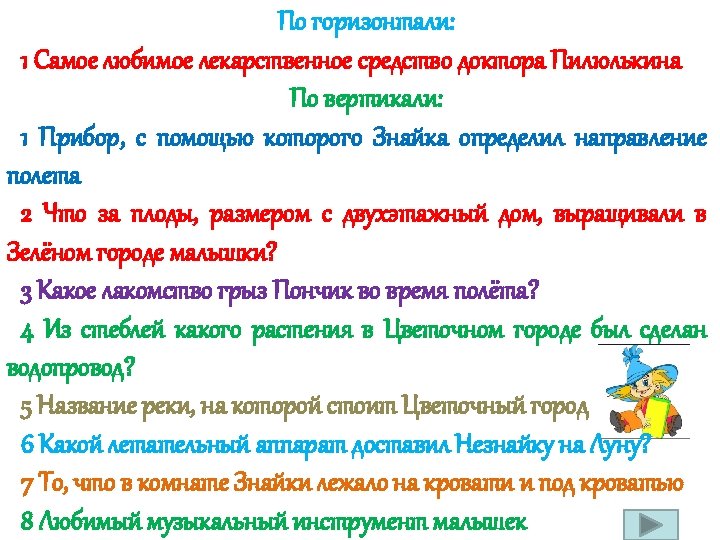 По горизонтали:

1 Самое любимое лекарственное средство доктора Пилюлькина

По вертикали:

1 Прибор, с помощью которого Знайка определил направление полета

2 Что за плоды, размером с двухэтажный дом, выращивали в Зелёном городе малышки?

3 Какое лакомство грыз Пончик во время полёта?

4 Из стеблей какого растения в Цветочном городе был сделан водопровод?

5 Название реки, на которой стоит Цветочный город

6 Какой летательный аппарат доставил Незнайку на Луну?

7 То, что в комнате Знайки лежало на кровати и под кроватью

8 Любимый музыкальный инструмент малышек